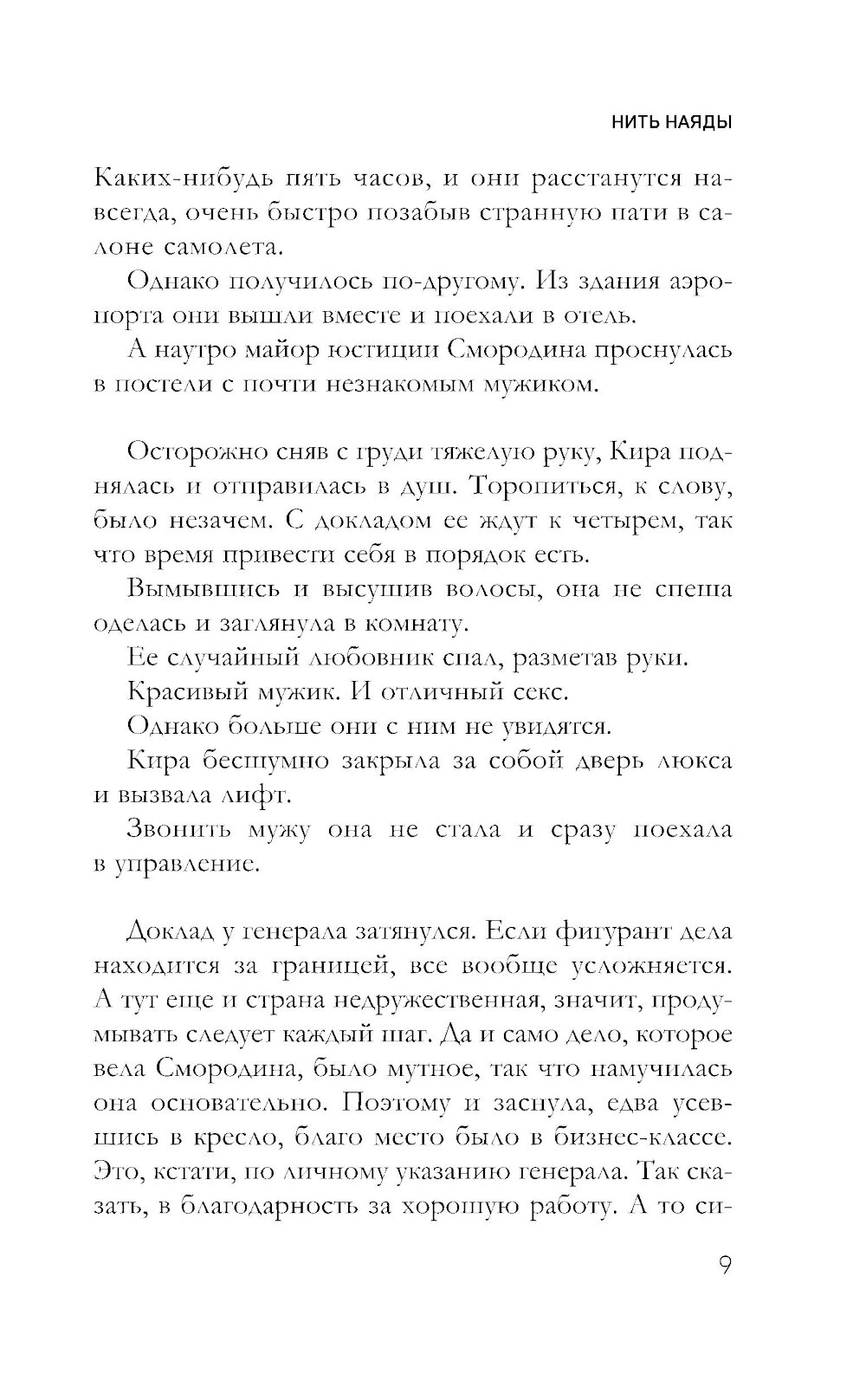 НИТЬ НАЯДЫ

Каких-нибудь пять часов, и они расстанутся навсегда, очень быстро позабыв странную пати в салоне самолета.

Однако получилось по-другому. Из здания аэропорта они вышли вместе и поехали в отель.

А наутро майор юстиции Смородина проснулась в постели с почти незнакомым мужиком.

Осторожно сняв с груди тяжелую руку, Кира поднялась и отправилась в душ. Торопиться, к слову, было незачем. С докладом ее ждут к четырем, так что время привести себя в порядок есть.

Вымывшись и высушив волосы, она не спеша оделась и заглянула в комнату.

Ее случайный любовник спал, разметав руки.

Красивый мужик. И отличный секс.

Однако больше они с ним не увидятся.

Кира бесшумно закрыла за собой дверь люкса и вызвала лифт.

Звонить мужу она не стала и сразу поехала в управление.

Доклад у генерала затянулся. Если фигурант дела находится за границей, все вообще усложняется. А тут еще и страна недружественная, значит, продумывать следует каждый шаг. Да и само дело, которое вела Смородина, было мутное, так что намучилась она основательно. Поэтому и заснула, едва усевшись в кресло, благо место было в бизнес-классе. Это, кстати, по личному указанию генерала. Так сказать, в благодарность за хорошую работу. А то си-

9